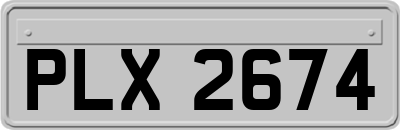 PLX 2674